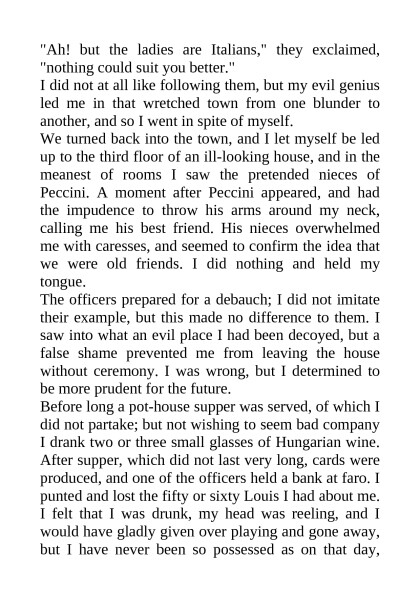 "Ah! but the ladies are Italians," they exclaimed, "nothing could suit you better."
I did not at all like following them, but my evil genius led me in that wretched town from one blunder to another, and so I went in spite of myself.
We turned back into the town, and I let myself be led up to the third floor of an ill-looking house, and in the meanest of rooms I saw the pretended nieces of Peccini. A moment after Peccini appeared, and had the impudence to throw his arms around my neck, calling me his best friend. His nieces overwhelmed me with caresses, and seemed to confirm the idea that we were old friends. I did nothing and held my tongue.
The officers prepared for a debauch; I did not imitate their example, but this made no difference to them. I saw into what an evil place I had been decoyed, but a false shame prevented me from leaving the house without ceremony. I was wrong, but I determined to be more prudent for the future.
Before long a pot-house supper was served, of which I did not partake; but not wishing to seem bad company I drank two or three small glasses of Hungarian wine. After supper, which did not last very long, cards were produced, and one of the officers held a bank at faro. I punted and lost the fifty or sixty Louis I had about me. I felt that I was drunk, my head was reeling, and I would have gladly given over playing and gone away, but I have never been so possessed as on that day,